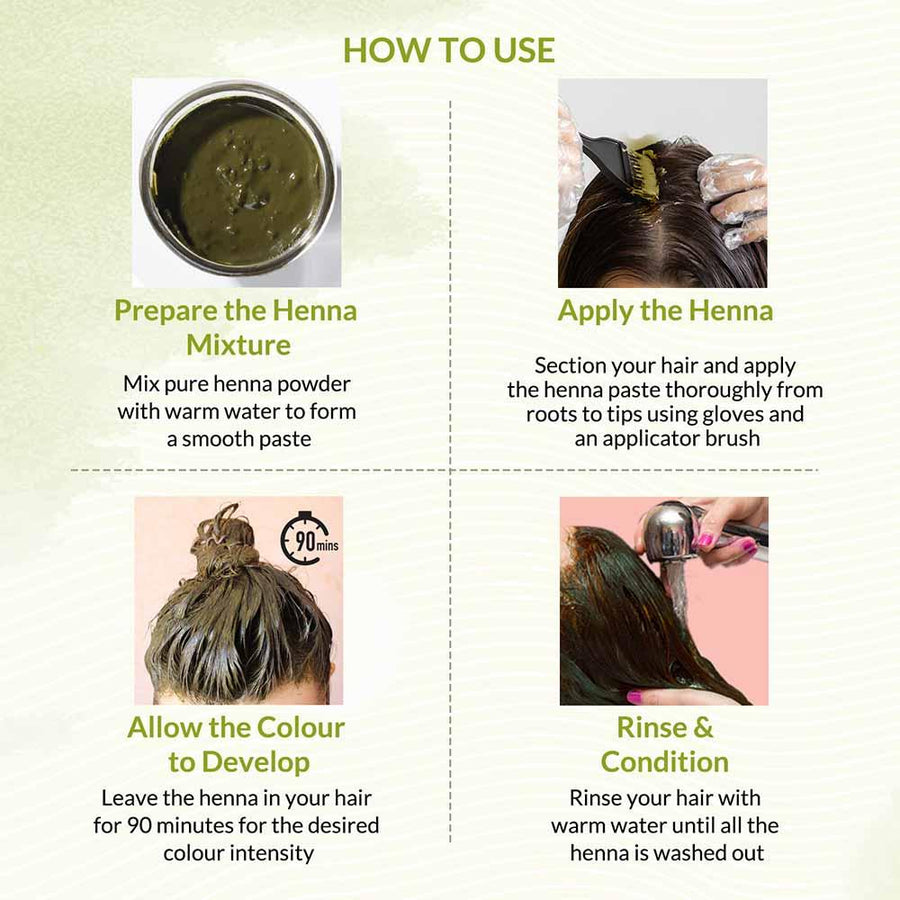 HOW TO USE

Prepare the Henna Mixture

Mix pure henna powder with warm water to form a smooth paste

Apply the Henna

Section your hair and apply the henna paste thoroughly from roots to tips using gloves and an applicator brush

90 mins

Allow the Colour to Develop

Leave the henna in your hair for 90 minutes for the desired colour intensity

Rinse & Condition

Rinse your hair with warm water until all the henna is washed out